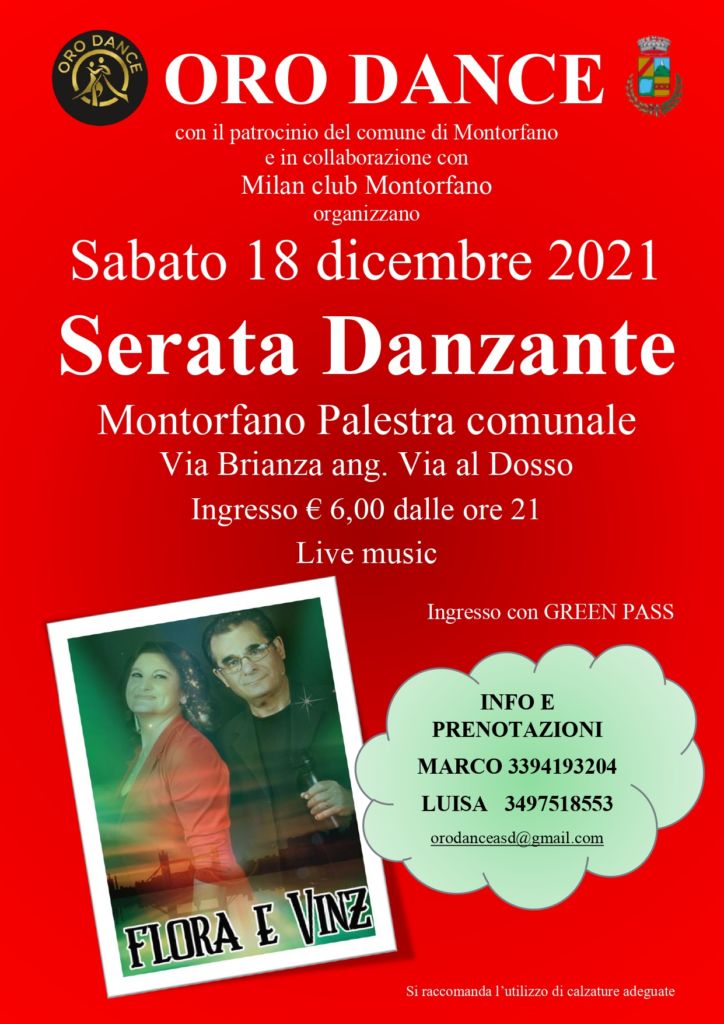 ORO DANCE

ORO DANCE

con il patrocinio del comune di Montorfano
e in collaborazione con
Milan club Montorfano
organizzano

Sabato 18 dicembre 2021

Serata Danzante

Montorfano Palestra comunale
Via Brianza ang. Via al Dosso
Ingresso € 6,00 dalle ore 21
Live music

Ingresso con GREEN PASS

FLORA E VINZ

INFO E PRENOTAZIONI
MARCO 3394193204
LUISA 3497518553
orodanceasd@gmail.com

Si raccomanda l'utilizzo di calzature adeguate